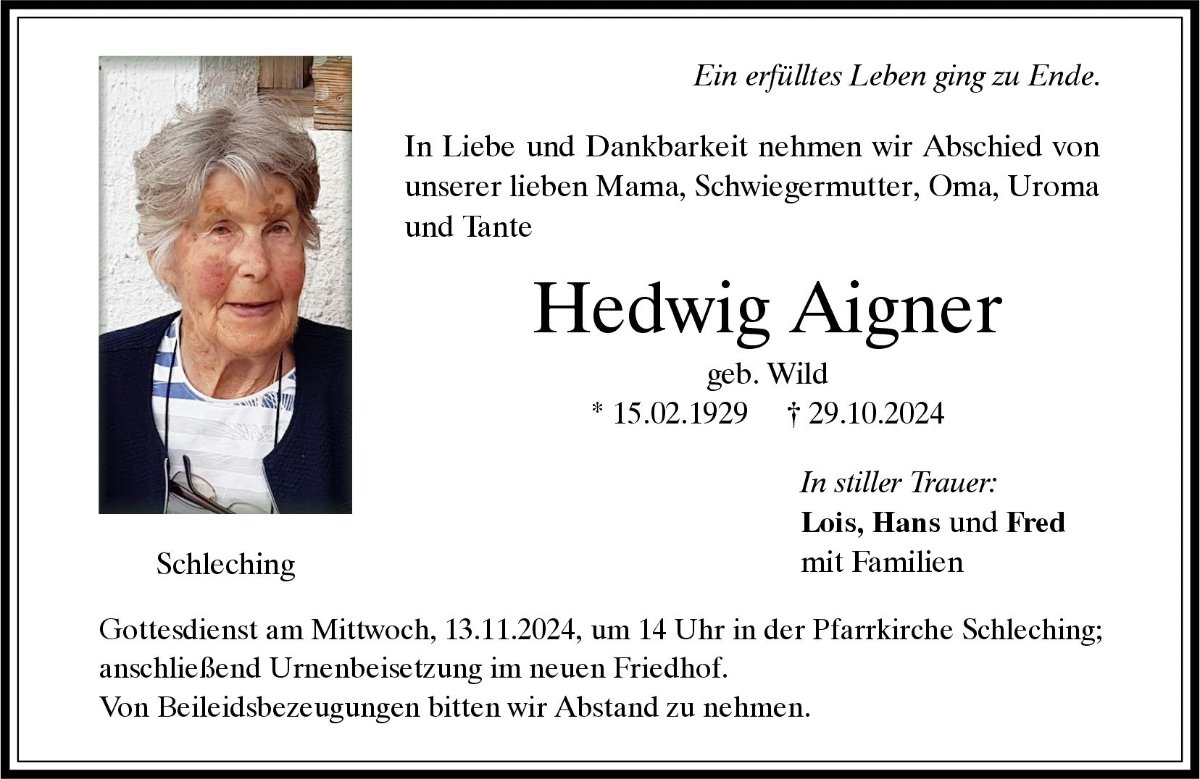 Ein erfülltes Leben ging zu Ende.

In Liebe und Dankbarkeit nehmen wir Abschied von unserer lieben Mama, Schwiegermutter, Oma, Uroma und Tante

Hedwig Aigner

geb. Wild

* 15.02.1929 † 29.10.2024

Schleching

In stiller Trauer:
Lois, Hans und Fred
mit Familien

Gottesdienst am Mittwoch, 13.11.2024, um 14 Uhr in der Pfarrkirche Schleching; anschließend Urnenbeisetzung im neuen Friedhof.
Von Beileidsbezeugungen bitten wir Abstand zu nehmen.